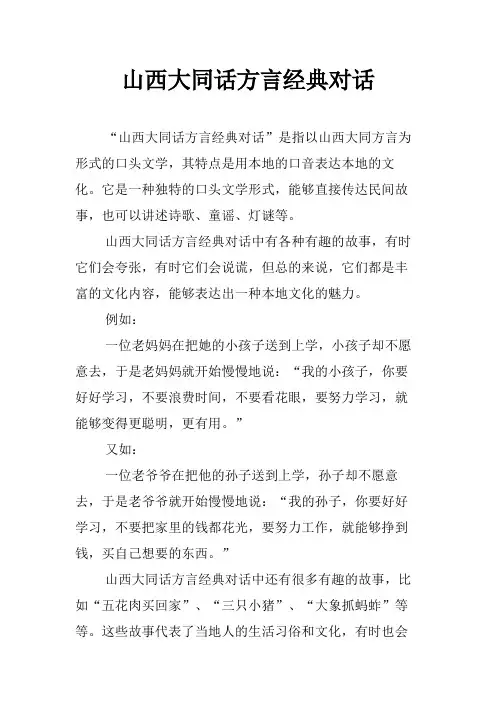 山西大同话方言经典对话

“山西大同话方言经典对话”是指以山西大同方言为形式的口头文学，其特点是用本地的口音表达本地的文化。它是一种独特的口头文学形式，能够直接传达民间故事，也可以讲述诗歌、童谣、灯谜等。

山西大同话方言经典对话中有各种有趣的故事，有时它们会夸张，有时它们会说谎，但总的来说，它们都是丰富的文化内容，能够表达出一种本地文化的魅力。

例如：

一位老妈妈在把她的小孩子送到上学，小孩子却不愿意去，于是老妈妈就开始慢慢地说：“我的小孩子，你要好好学习，不要浪费时间，不要看花眼，要努力学习，就能够变得更聪明，更有用。”

又如：

一位老爷爷在把他的孙子送到上学，孙子却不愿意去，于是老爷爷就开始慢慢地说：“我的孙子，你要好好学习，不要把家里的钱都花光，要努力工作，就能够挣到钱，买自己想要的东西。”

山西大同话方言经典对话中还有很多有趣的故事，比如“五花肉买回家”、“三只小猪”、“大象抓蚂蚱”等等。这些故事代表了当地人的生活习俗和文化，有时也会